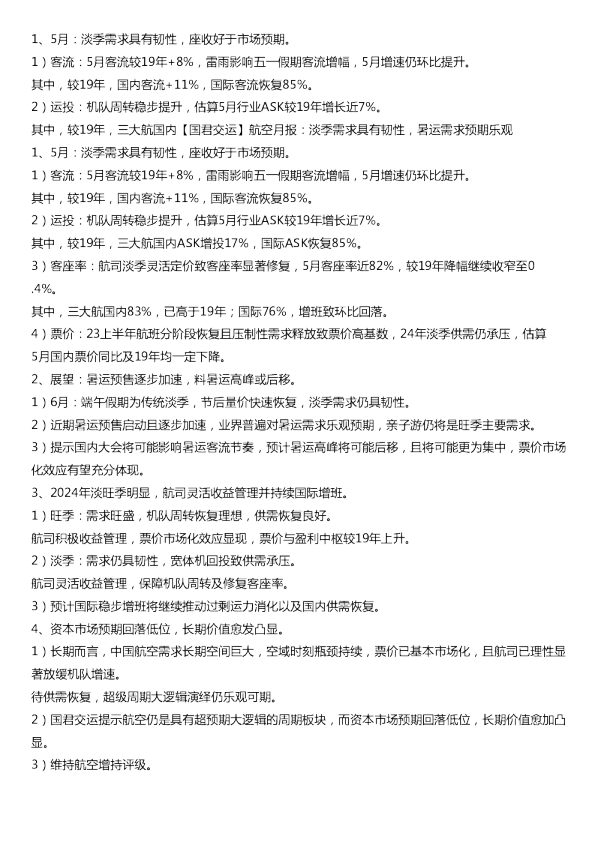 1、5月：淡季需求具有韧性，座收好于市场预期。
1）客流：5月客流较19年+8%，雷雨影响五一假期客流增幅，5月增速仍环比提升。
其中，较19年，国内客流+11%，国际客流恢复85%。
2）运投：机队周转稳步提升，估算5月行业ASK较19年增长近7%。
其中，较19年，三大航国内【国君交运】航空月报：淡季需求具有韧性，暑运需求预期乐观
1、5月：淡季需求具有韧性，座收好于市场预期。
1）客流：5月客流较19年+8%，雷雨影响五一假期客流增幅，5月增速仍环比提升。
其中，较19年，国内客流+11%，国际客流恢复85%。
2）运投：机队周转稳步提升，估算5月行业ASK较19年增长近7%。
其中，较19年，三大航国内ASK增投17%，国际ASK恢复85%。
3）客座率：航司淡季灵活定价致客座率显著修复，5月客座率近82%，较19年降幅继续收窄至0.4%。
其中，三大航国内83%，已高于19年；国际76%，增班致环比回落。
4）票价：23上半年航班分阶段恢复且压制性需求释放致票价高基数，24年淡季供需仍承压，估算5月国内票价同比及19年均一定下降。
2、展望：暑运预售逐步加速，料暑运高峰或后移。
1）6月：端午假期为传统淡季，节后量价快速恢复，淡季需求仍具韧性。
2）近期暑运预售启动且逐步加速，业界普遍对暑运需求乐观预期，亲子游仍将是旺季主要需求。
3）提示国内大会将可能影响暑运客流节奏，预计暑运高峰将可能后移，且将可能更为集中，票价市场化效应有望充分体现。
3、2024年淡旺季明显，航司灵活收益管理并持续国际增班。
1）旺季：需求旺盛，机队周转恢复理想，供需恢复良好。
航司积极收益管理，票价市场化效应显现，票价与盈利中枢较19年上升。
2）淡季：需求仍具韧性，宽体机回投致供需承压。
航司灵活收益管理，保障机队周转及修复客座率。
3）预计国际稳步增班将继续推动过剩运力消化以及国内供需恢复。
4、资本市场预期回落低位，长期价值愈发凸显。
1）长期而言，中国航空需求长期空间巨大，空域时刻瓶颈持续，票价已基本市场化，且航司已理性显著放缓机队增速。
待供需恢复，超级周期大逻辑演绎仍乐观可期。
2）国君交运提示航空仍是具有超预期大逻辑的周期板块，而资本市场预期回落低位，长期价值愈加凸显。
3）维持航空增持评级。